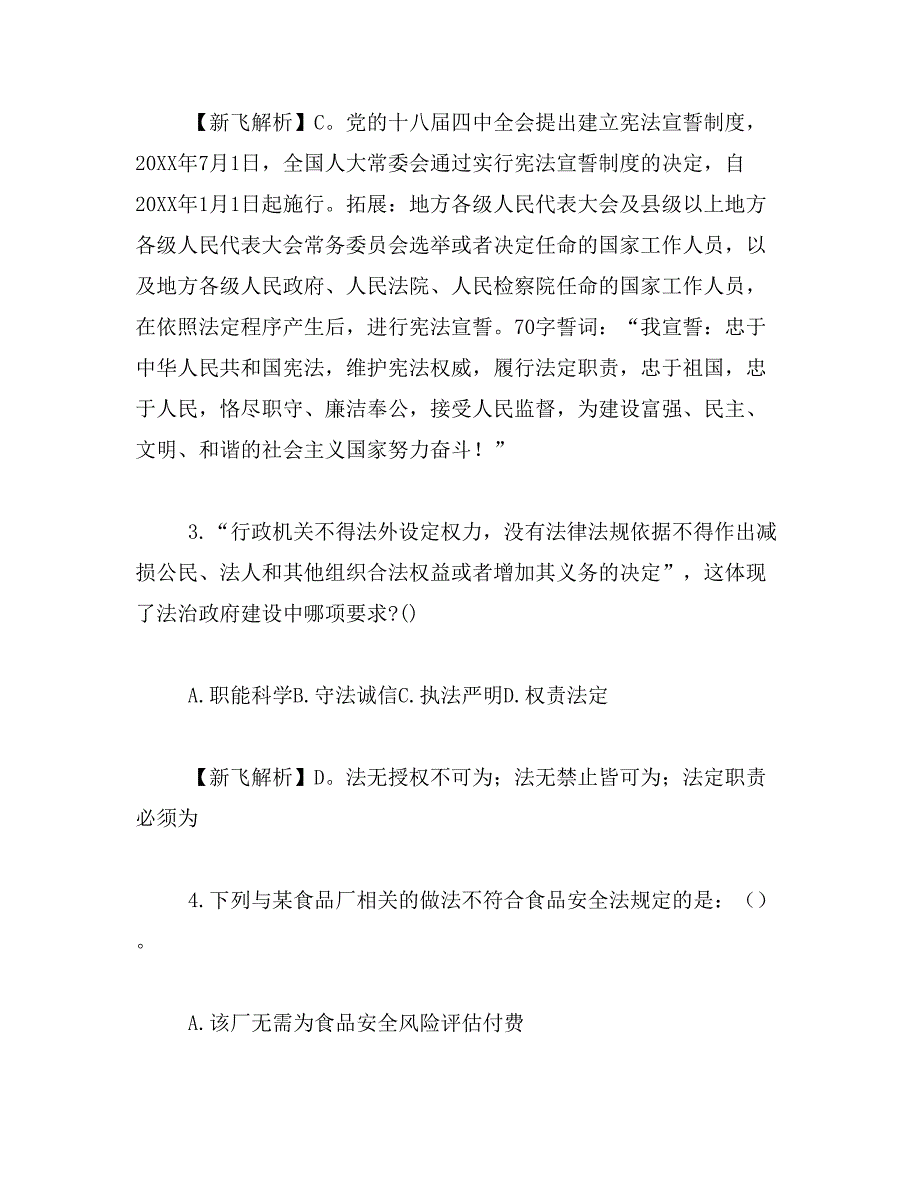 【新飞解析】C。党的十八届四中全会提出建立宪法宣誓制度，20XX年7月1日，全国人大常委会通过实行宪法宣誓制度的决定，自20XX年1月1日起施行。拓展：地方各级人民代表大会及县级以上地方各级人民代表大会常务委员会选举或者决定任命的国家工作人员，以及地方各级人民政府、人民法院、人民检察院任命的国家工作人员，在依照法定程序产生后，进行宪法宣誓。70字誓词：“我宣誓：忠于中华人民共和国宪法，维护宪法权威，履行法定职责，忠于祖国，忠于人民，恪尽职守、廉洁奉公，接受人民监督，为建设富强、民主、文明、和谐的社会主义国家努力奋斗！”

3.“行政机关不得法外设定权力，没有法律法规依据不得作出减损公民、法人和其他组织合法权益或者增加其义务的决定”，这体现了法治政府建设中哪项要求?()

A.职能科学B.守法诚信C.执法严明D.权责法定

【新飞解析】D。法无授权不可为；法无禁止皆可为；法定职责必须为

4.下列与某食品厂相关的做法不符合食品安全法规定的是：（）。

A.该厂无需为食品安全风险评估付费